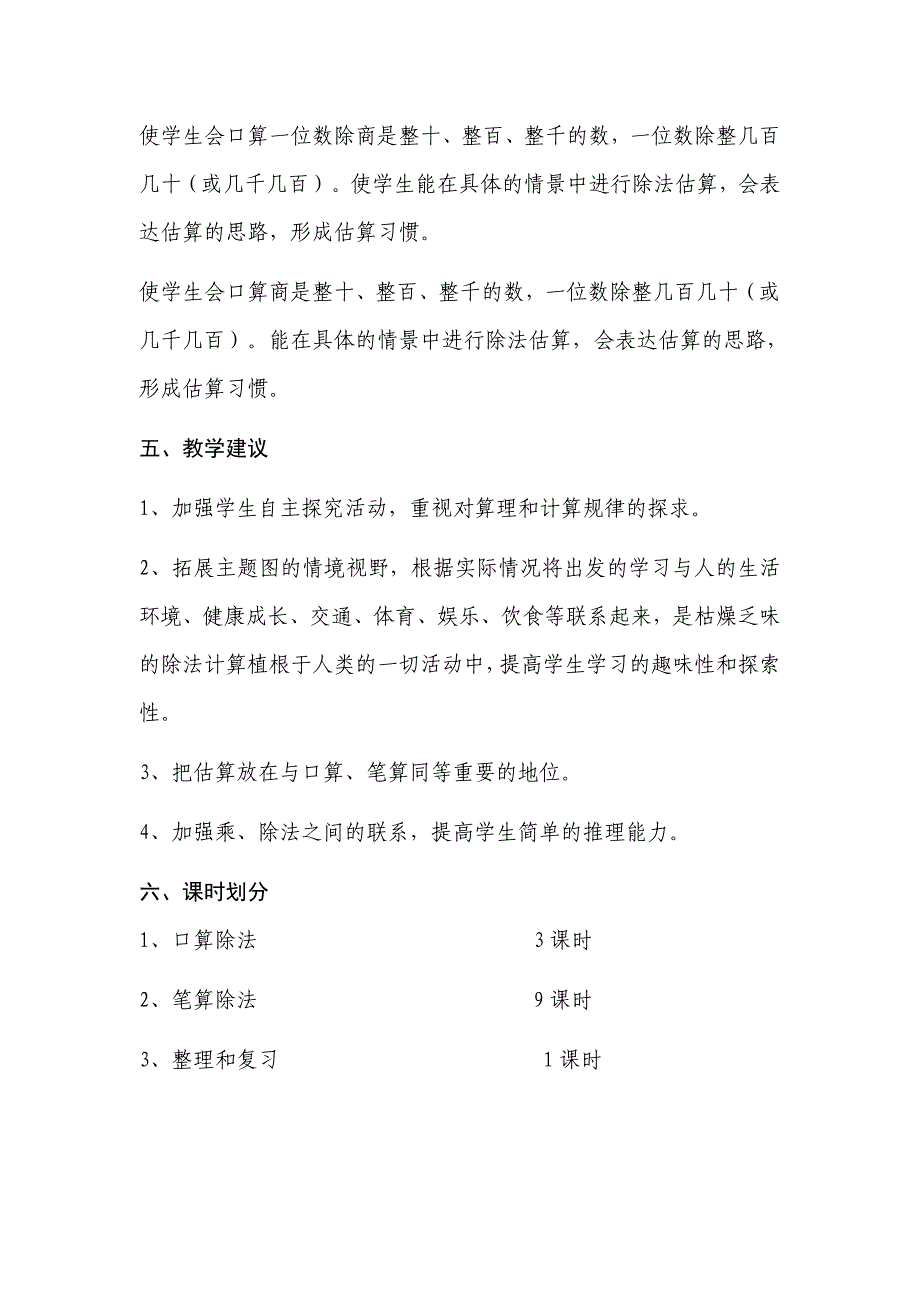 使学生会口算一位数除商是整十、整百、整千的数，一位数除整几百几十（或几千几百）。使学生能在具体的情景中进行除法估算，会表达估算的思路，形成估算习惯。

使学生会口算商是整十、整百、整千的数，一位数除整几百几十（或几千几百）。能在具体的情景中进行除法估算，会表达估算的思路，形成估算习惯。

五、教学建议

1、加强学生自主探究活动，重视对算理和计算规律的探求。

2、拓展主题图的情境视野，根据实际情况将出发的学习与人的生活环境、健康成长、交通、体育、娱乐、饮食等联系起来，是枯燥乏味的除法计算植根于人类的一切活动中，提高学生学习的趣味性和探索性。

3、把估算放在与口算、笔算同等重要的地位。

4、加强乘、除法之间的联系，提高学生简单的推理能力。

六、课时划分

1、口算除法 3课时

2、笔算除法 9课时

3、整理和复习 1课时